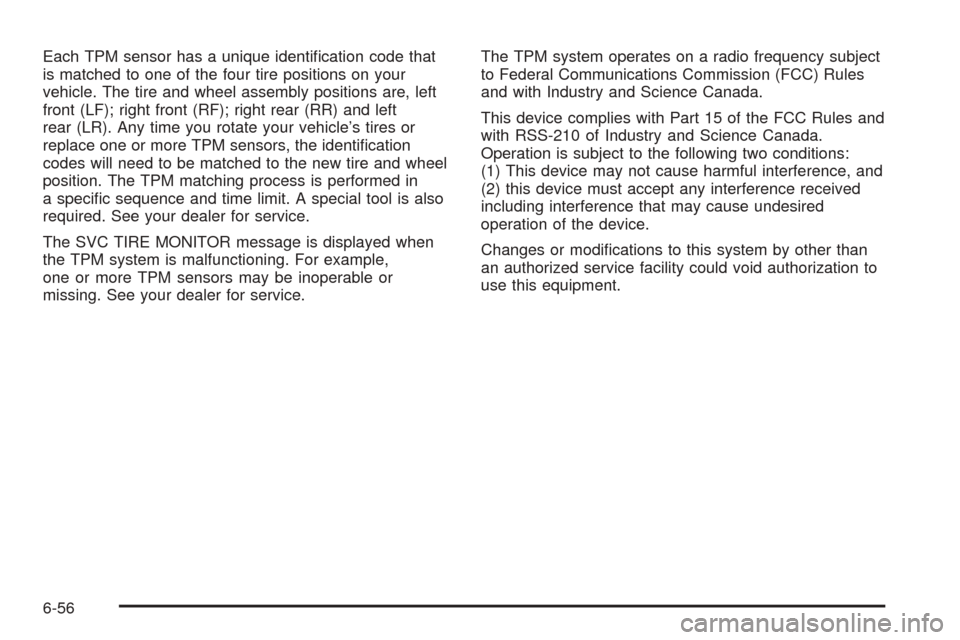 Each TPM sensor has a unique identification code that is matched to one of the four tire positions on your vehicle. The tire and wheel assembly positions are, left front (LF); right front (RF); right rear (RR) and left rear (LR). Any time you rotate your vehicle's tires or replace one or more TPM sensors, the identification codes will need to be matched to the new tire and wheel position. The TPM matching process is performed in a specific sequence and time limit. A special tool is also required. See your dealer for service.

The SVC TIRE MONITOR message is displayed when the TPM system is malfunctioning. For example, one or more TPM sensors may be inoperable or missing. See your dealer for service.

The TPM system operates on a radio frequency subject to Federal Communications Commission (FCC) Rules and with Industry and Science Canada.

This device complies with Part 15 of the FCC Rules and with RSS-210 of Industry and Science Canada. Operation is subject to the following two conditions: (1) This device may not cause harmful interference, and (2) this device must accept any interference received including interference that may cause undesired operation of the device.

Changes or modifications to this system by other than an authorized service facility could void authorization to use this equipment.

6-56

carmanualsonline.info